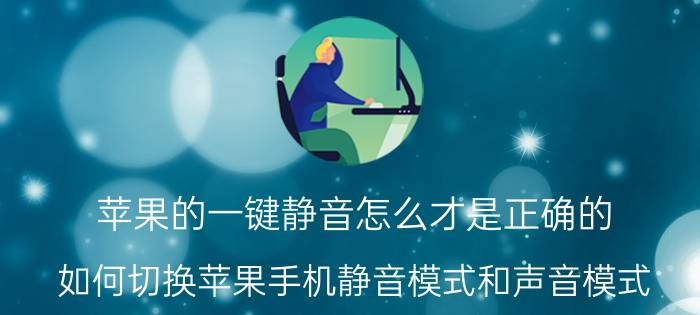 苹果的一键静音怎么才是正确的

如何切换苹果手机静音模式和声音模式